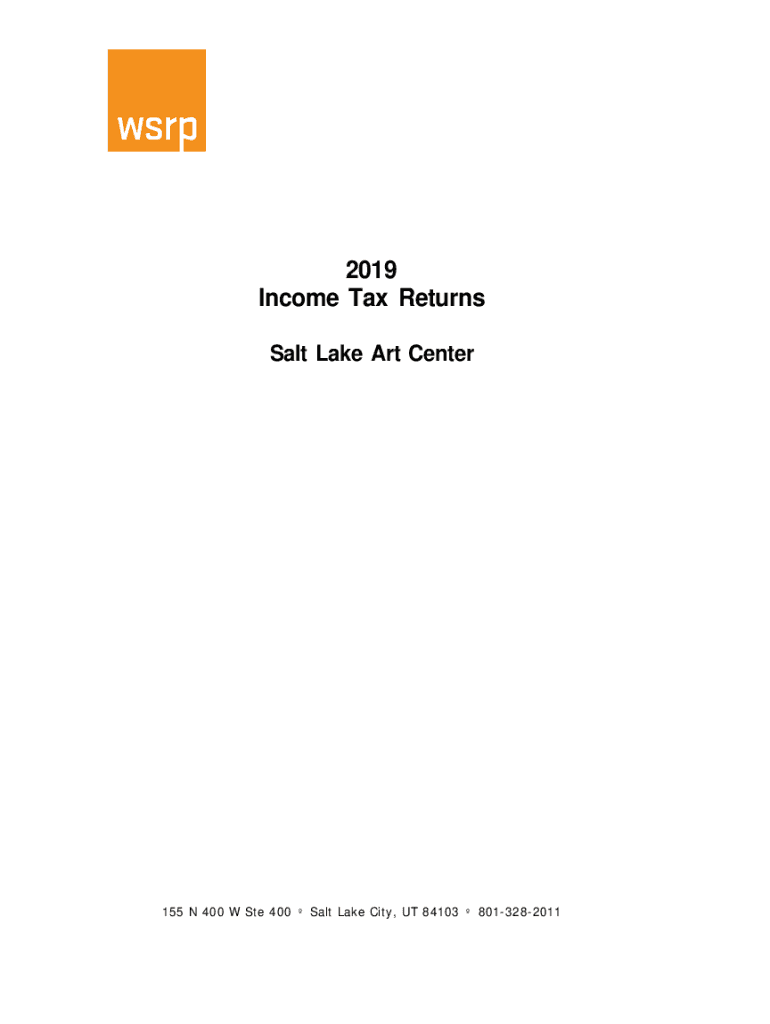 wsrp

2019
Income Tax Returns

Salt Lake Art Center

155 N 400 W Ste 400 ° Salt Lake City, UT 84103 ° 801-328-2011